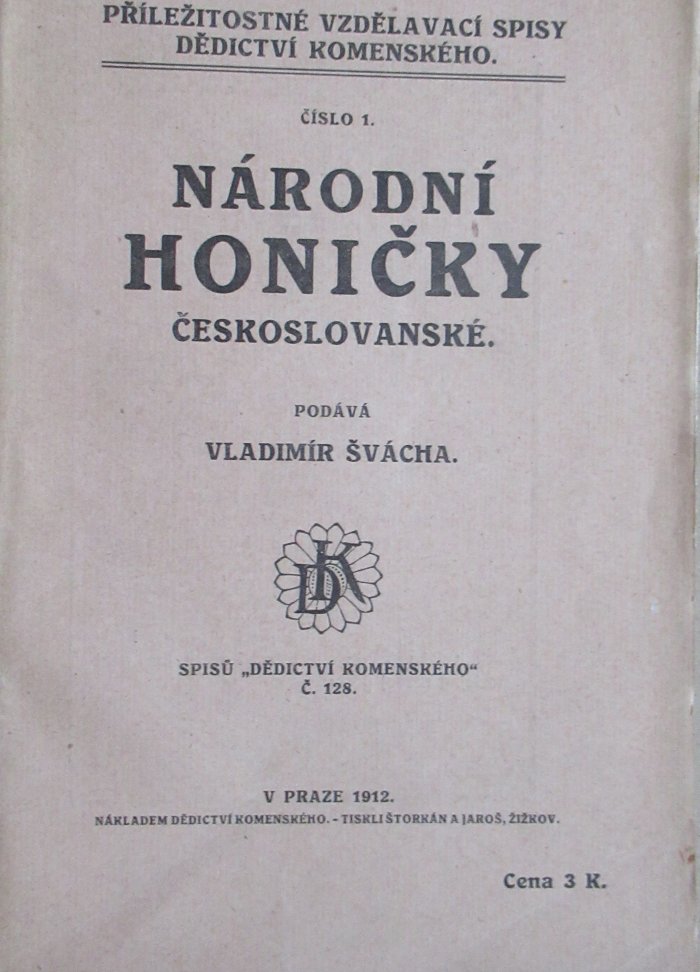 PŘÍLEŽITOSTNÉ VZDĚLAVACÍ SPISY DĚDICTVÍ KOMENSKÉHO.

ČÍSLO 1.

NÁRODNÍ HONIČKY ČESKOSLOVANSKÉ.

PODÁVÁ

VLADIMÍR ŠVÁCHA.

DK

SPISŮ „DĚDICTVÍ KOMENSKÉHO“ Č. 128.

V PRAZE 1912.

NÁKLADEM DĚDICTVÍ KOMENSKÉHO. - TISKLI ŠTORKÁN A JAROŠ, ŽIŽKOV.

Cena 3 K.